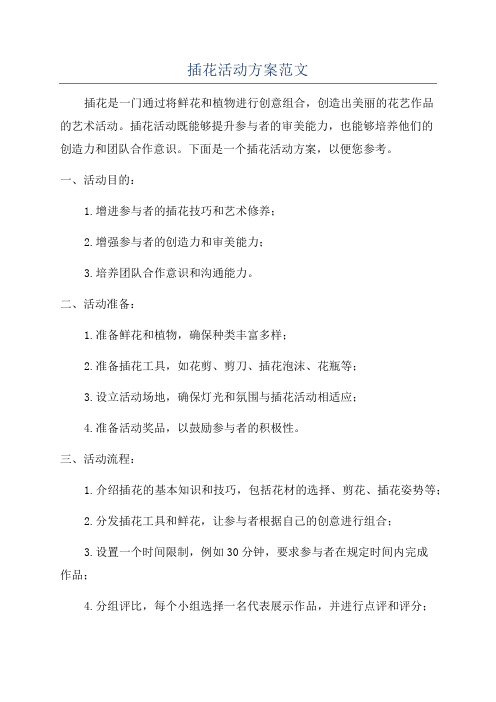 插花活动方案范文

插花是一门通过将鲜花和植物进行创意组合，创造出美丽的花艺作品的艺术活动。插花活动既能够提升参与者的审美能力，也能够培养他们的创造力和团队合作意识。下面是一个插花活动方案，以便您参考。

一、活动目的：

1.增进参与者的插花技巧和艺术修养；

2.增强参与者的创造力和审美能力；

3.培养团队合作意识和沟通能力。

二、活动准备：

1.准备鲜花和植物，确保种类丰富多样；

2.准备插花工具，如花剪、剪刀、插花泡沫、花瓶等；

3.设立活动场地，确保灯光和氛围与插花活动相适应；

4.准备活动奖品，以鼓励参与者的积极性。

三、活动流程：

1.介绍插花的基本知识和技巧，包括花材的选择、剪花、插花姿势等；

2.分发插花工具和鲜花，让参与者根据自己的创意进行组合；

3.设置一个时间限制，例如30分钟，要求参与者在规定时间内完成作品；

4.分组评比，每个小组选择一名代表展示作品，并进行点评和评分；